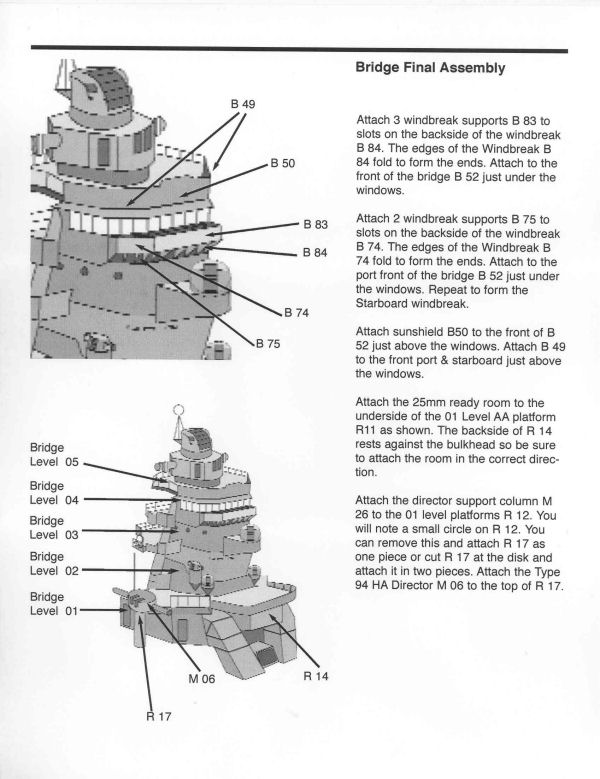 B 49

B 50

B 83

B 84

B 74

B 75

Bridge Level 05

Bridge Level 04

Bridge Level 03

Bridge Level 02

Bridge Level 01

M 06

R 14

R 17

Bridge Final Assembly

Attach 3 windbreak supports B 83 to slots on the backside of the windbreak B 84. The edges of the Windbreak B 84 fold to form the ends. Attach to the front of the bridge B 52 just under the windows.

Attach 2 windbreak supports B 75 to slots on the backside of the windbreak B 74. The edges of the Windbreak B 74 fold to form the ends. Attach to the port front of the bridge B 52 just under the windows. Repeat to form the Starboard windbreak.

Attach sunshield B50 to the front of B 52 just above the windows. Attach B 49 to the front port & starboard just above the windows.

Attach the 25mm ready room to the underside of the 01 Level AA platform R11 as shown. The backside of R 14 rests against the bulkhead so be sure to attach the room in the correct direction.

Attach the director support column M 26 to the 01 level platforms R 12. You will note a small circle on R 12. You can remove this and attach R 17 as one piece or cut R 17 at the disk and attach it in two pieces. Attach the Type 94 HA Director M 06 to the top of R 17.